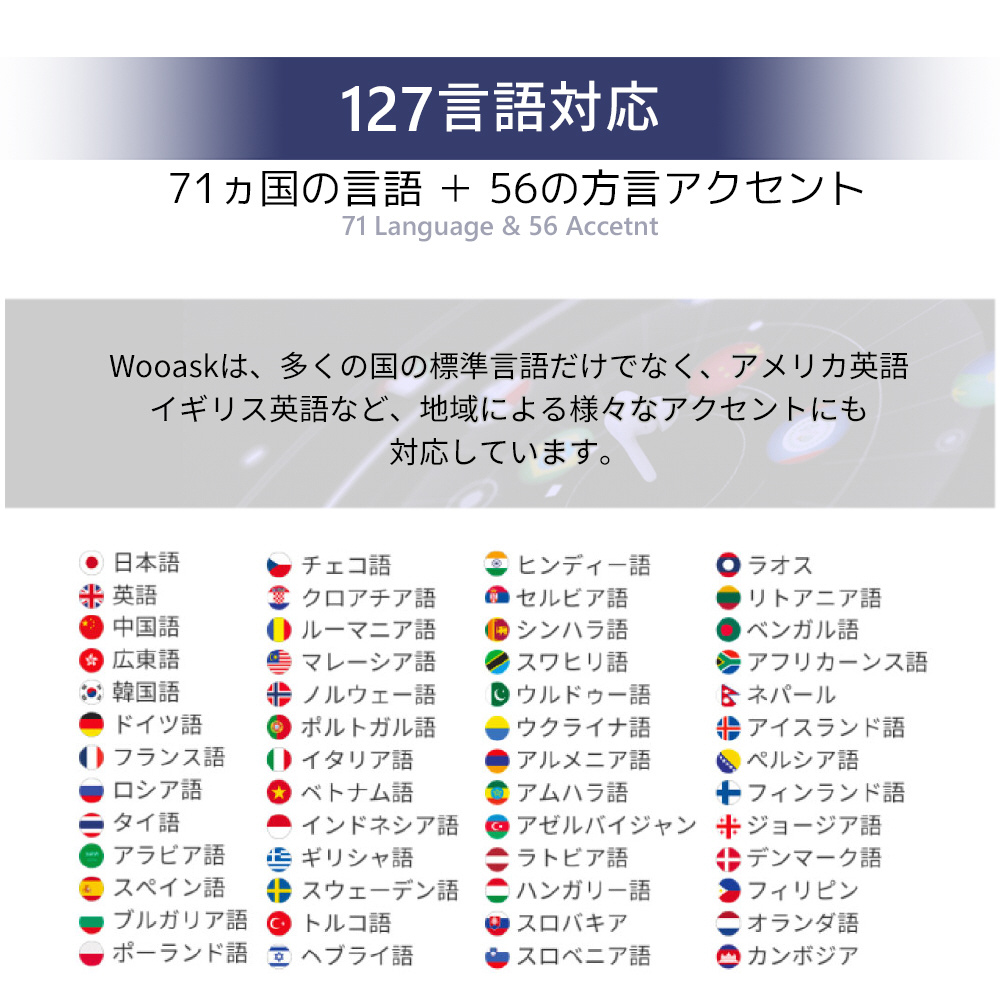 127言語対応

71ヵ国の言語 ＋ 56の方言アクセント
71 Language & 56 Accetnt

Wooaskは、多くの国の標準言語だけでなく、アメリカ英語
イギリス英語など、地域による様々なアクセントにも
対応しています。

日本語
英語
中国語
広東語
韓国語
ドイツ語
フランス語
ロシア語
タイ語
アラビア語
スペイン語
ブルガリア語
ポーランド語

チェコ語
クロアチア語
ルーマニア語
マレーシア語
ノルウェー語
ポルトガル語
イタリア語
ベトナム語
インドネシア語
ギリシャ語
スウェーデン語
トルコ語
ヘブライ語

ヒンディー語
セルビア語
シンハラ語
スワヒリ語
ウルドゥー語
ウクライナ語
アルメニア語
アムハラ語
アゼルバイジャン
ラトビア語
ハンガリー語
スロバキア
スロベニア語

ラオス
リトアニア語
ベンガル語
アフリカーンス語
ネパール
アイスランド語
ペルシア語
フィンランド語
ジョージア語
デンマーク語
フィリピン
オランダ語
カンボジア